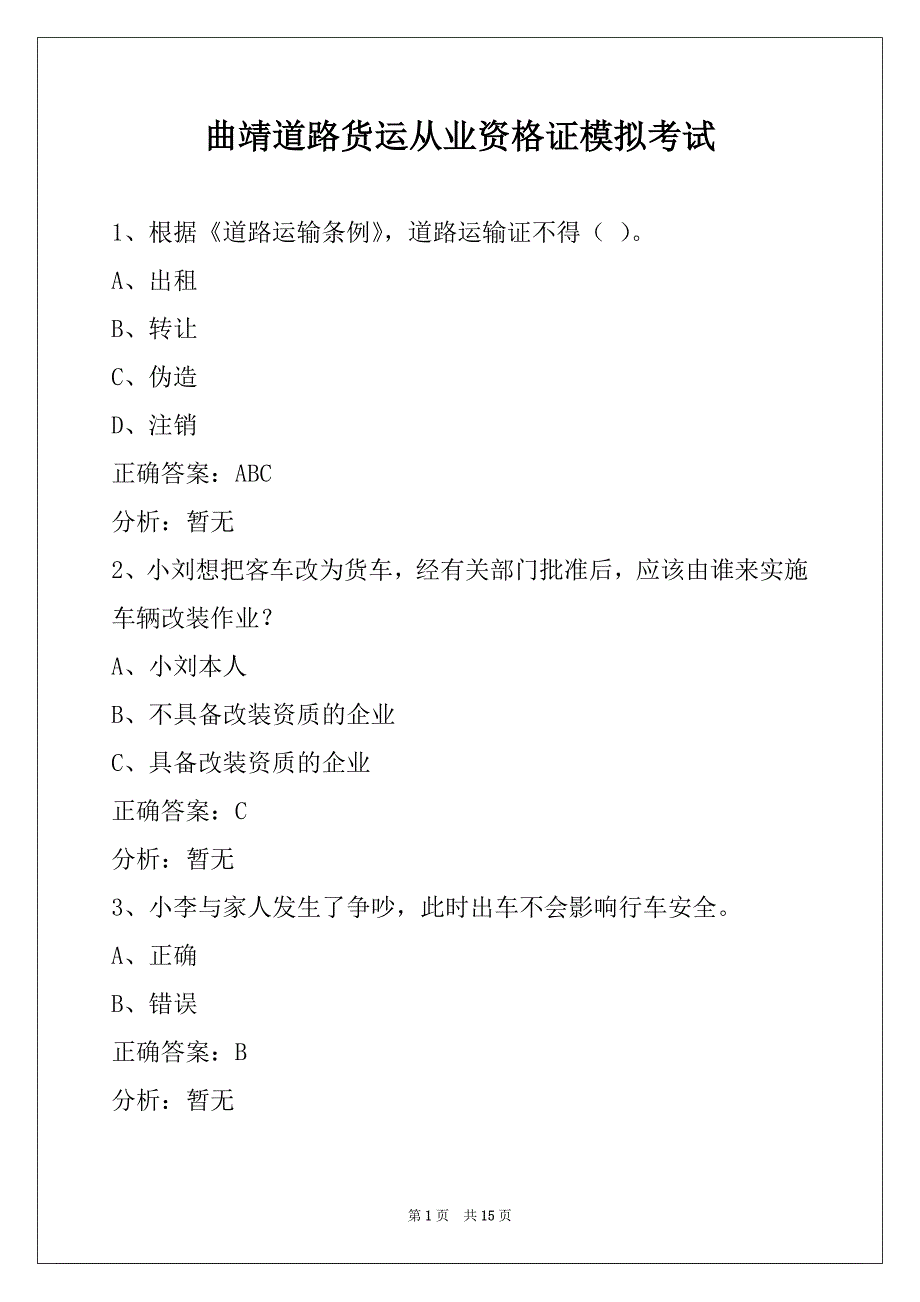 曲靖道路货运从业资格证模拟考试

1、根据《道路运输条例》，道路运输证不得（ ）。

A、出租

B、转让

C、伪造

D、注销

正确答案：ABC

分析：暂无

2、小刘想把客车改为货车，经有关部门批准后，应该由谁来实施车辆改装作业？

A、小刘本人

B、不具备改装资质的企业

C、具备改装资质的企业

正确答案：C

分析：暂无

3、小李与家人发生了争吵，此时出车不会影响行车安全。

A、正确

B、错误

正确答案：B

分析：暂无

第 1 页 共 15 页